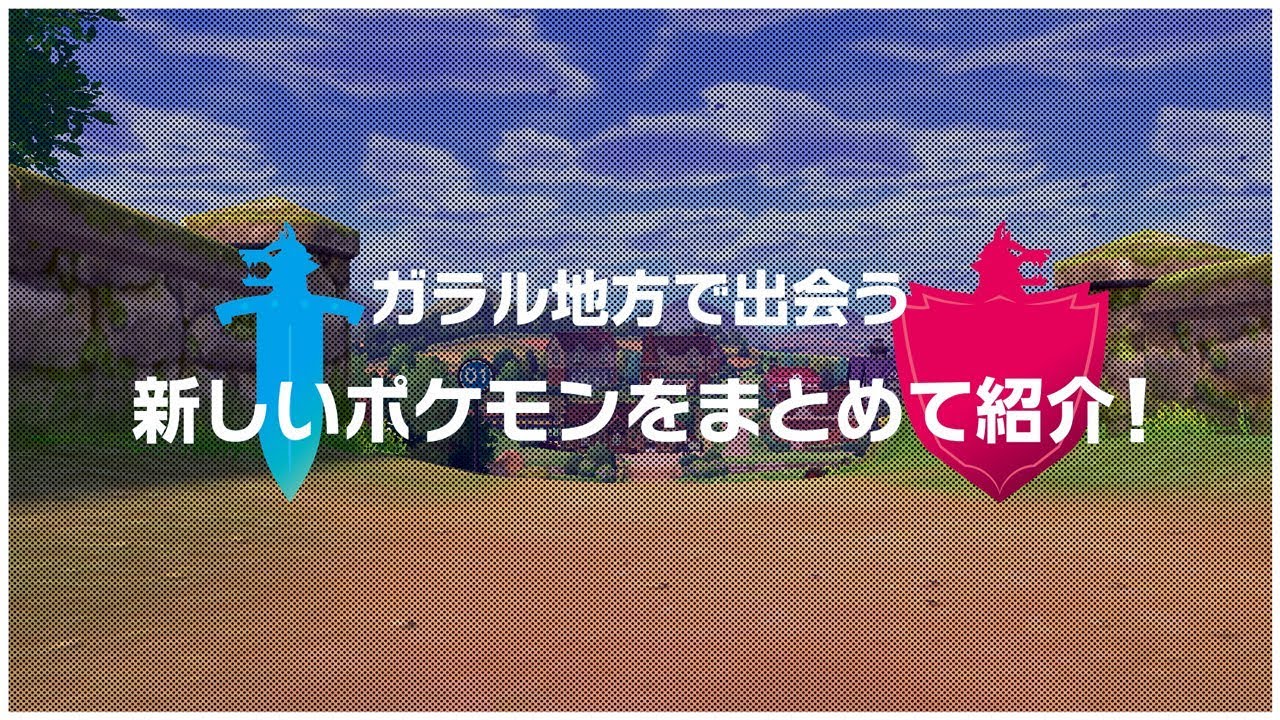 ガラル地方で出会う
新しいポケモンをまとめて紹介！